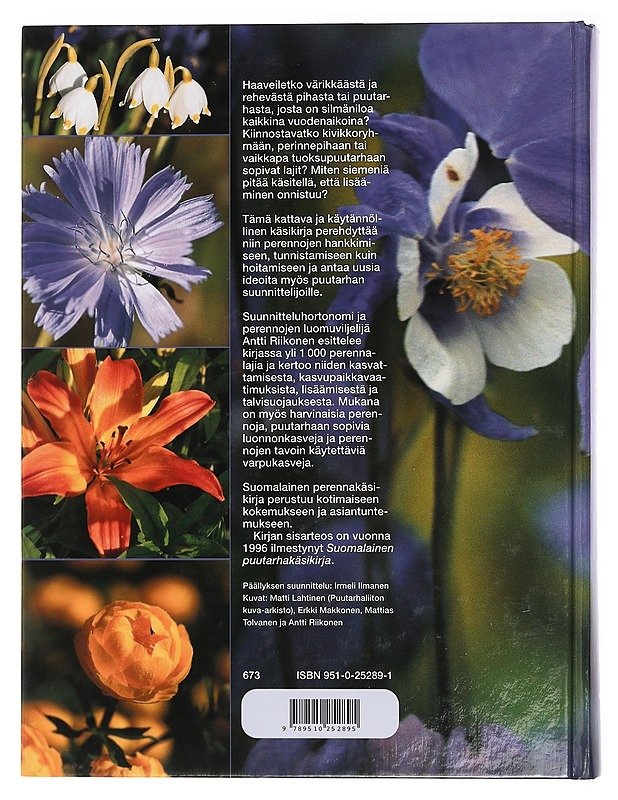 Haaveiletko värikkäästä ja rehevästä pihasta tai puutarhasta, josta on silmäniloa kaikkina vuodenaikoina? Kiinnostavatko kivikkoryhmään, perinnepihaan tai vaikkapa tuoksupuutarhaan sopivat lajit? Miten siemeniä pitää käsitellä, että lisääminen onnistuu?

Tämä kattava ja käytännöllinen käsikirja perehdyttää niin perennojen hankkimiseen, tunnistamiseen kuin hoitamiseen ja antaa uusia ideoita myös puutarhan suunnittelijoille.

Suunnitteluhortonomi ja perennojen luomuviljelijä Antti Riikonen esittelee kirjassa yli 1 000 perennalajia ja kertoo niiden kasvattamisesta, kasvupaikkavaatimuksista, lisäämisestä ja talvisuojauksesta. Mukana on myös harvinaisia perennoja, puutarhaan sopivia luonnonkasveja ja perennojen tavoin käytettäviä varpukasveja.

Suomalainen perennakäsikirja perustuu kotimaiseen kokemukseen ja asiantuntemukseen.

Kirjan sisarteos on vuonna 1996 ilmestynyt Suomalainen puutarhakäsikirja.

Päällyksen suunnittelu: Irmeli Ilmanen
Kuvat: Matti Lahtinen (Puutarhaliiton kuva-arkisto), Erkki Makkonen, Mattias Tolvanen ja Antti Riikonen

673 ISBN 951-0-25289-1

9 789510 252895